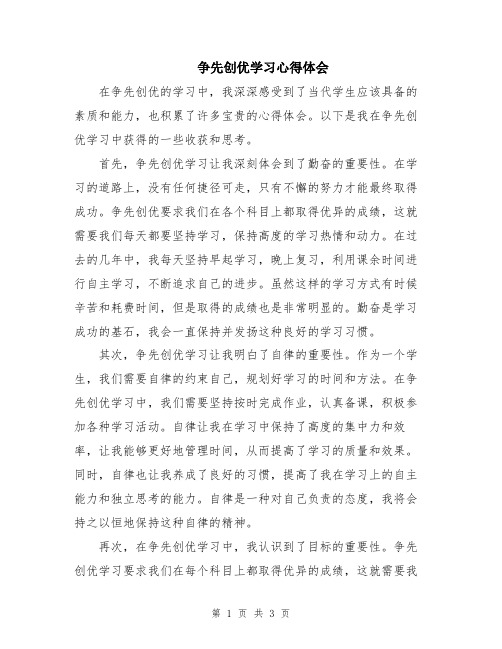 争先创优学习心得体会

在争先创优的学习中，我深深感受到了当代学生应该具备的素质和能力，也积累了许多宝贵的心得体会。以下是我在争先创优学习中获得的一些收获和思考。

首先，争先创优学习让我深刻体会到了勤奋的重要性。在学习的道路上，没有任何捷径可走，只有不懈的努力才能最终取得成功。争先创优要求我们在各个科目上都取得优异的成绩，这就需要我们每天都要坚持学习，保持高度的学习热情和动力。在过去的几年中，我每天坚持早起学习，晚上复习，利用课余时间进行自主学习，不断追求自己的进步。虽然这样的学习方式有时候辛苦和耗费时间，但是取得的成绩也是非常明显的。勤奋是学习成功的基石，我会一直保持并发扬这种良好的学习习惯。

其次，争先创优学习让我明白了自律的重要性。作为一个学生，我们需要自律的约束自己，规划好学习的时间和方法。在争先创优学习中，我们需要坚持按时完成作业，认真备课，积极参加各种学习活动。自律让我在学习中保持了高度的集中力和效率，让我能够更好地管理时间，从而提高了学习的质量和效果。同时，自律也让我养成了良好的习惯，提高了我在学习上的自主能力和独立思考的能力。自律是一种对自己负责的态度，我将会持之以恒地保持这种自律的精神。

再次，在争先创优学习中，我认识到了目标的重要性。争先创优学习要求我们在每个科目上都取得优异的成绩，这就需要我

第 1 页 共 3 页